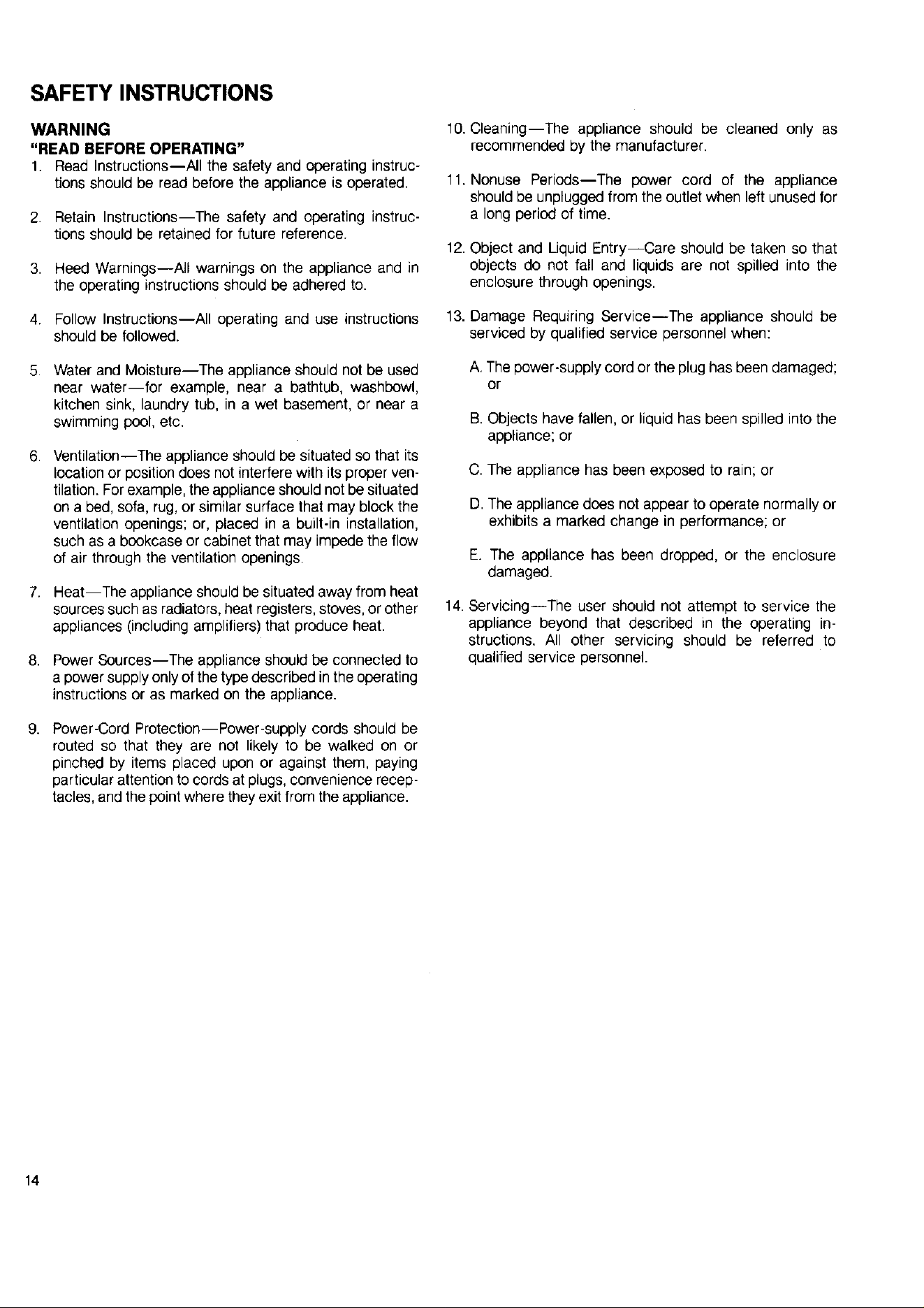 SAFETY INSTRUCTIONS

WARNING
"READ BEFORE OPERATING"

1. Read Instructions—All the safety and operating instructions should be read before the appliance is operated.

2. Retain Instructions—The safety and operating instructions should be retained for future reference.

3. Heed Warnings—All warnings on the appliance and in the operating instructions should be adhered to.

4. Follow Instructions—All operating and use instructions should be followed.

5. Water and Moisture—The appliance should not be used near water—for example, near a bathtub, washbowl, kitchen sink, laundry tub, in a wet basement, or near a swimming pool, etc.

6. Ventilation—The appliance should be situated so that its location or position does not interfere with its proper ventilation. For example, the appliance should not be situated on a bed, sofa, rug, or similar surface that may block the ventilation openings; or, placed in a built-in installation, such as a bookcase or cabinet that may impede the flow of air through the ventilation openings.

7. Heat—The appliance should be situated away from heat sources such as radiators, heat registers, stoves, or other appliances (including amplifiers) that produce heat.

8. Power Sources—The appliance should be connected to a power supply only of the type described in the operating instructions or as marked on the appliance.

9. Power-Cord Protection—Power-supply cords should be routed so that they are not likely to be walked on or pinched by items placed upon or against them, paying particular attention to cords at plugs, convenience receptacles, and the point where they exit from the appliance.

10. Cleaning—The appliance should be cleaned only as recommended by the manufacturer.

11. Nonuse Periods—The power cord of the appliance should be unplugged from the outlet when left unused for a long period of time.

12. Object and Liquid Entry—Care should be taken so that objects do not fall and liquids are not spilled into the enclosure through openings.

13. Damage Requiring Service—The appliance should be serviced by qualified service personnel when:

A. The power-supply cord or the plug has been damaged; or

B. Objects have fallen, or liquid has been spilled into the appliance; or

C. The appliance has been exposed to rain; or

D. The appliance does not appear to operate normally or exhibits a marked change in performance; or

E. The appliance has been dropped, or the enclosure damaged.

14. Servicing—The user should not attempt to service the appliance beyond that described in the operating instructions. All other servicing should be referred to qualified service personnel.

14